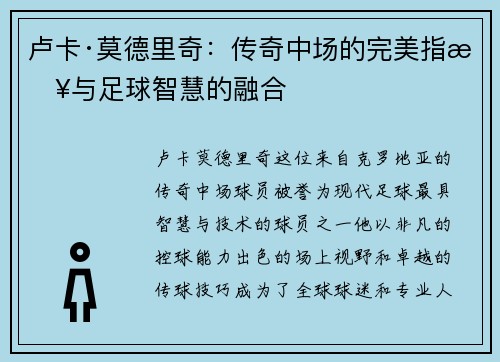 卢卡·莫德里奇：传奇中场的完美指æ¥与足球智慧的融合

卢卡莫德里奇这位来自克罗地亚的传奇中场球员被誉为现代足球最具智慧与技术的球员之一他以非凡的控球能力出色的场上视野和卓越的传球技巧成为了全球球迷和专业人